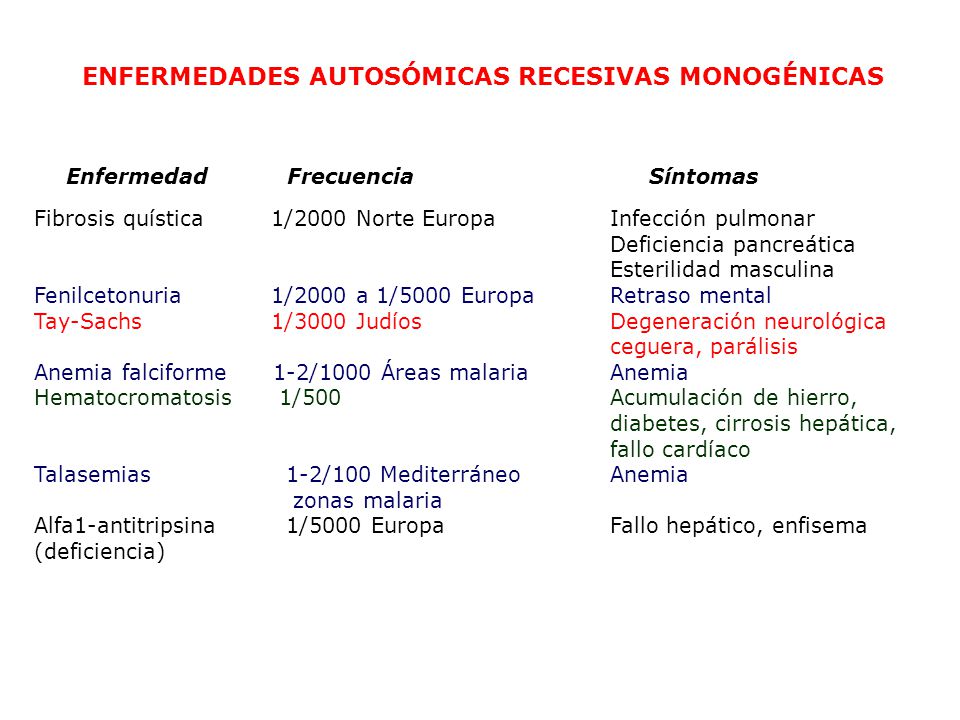 ENFERMEDADES AUTOSÓMICAS RECESIVAS MONOGÉNICAS

| Enfermedad | Frecuencia | Síntomas |
|---|---|---|
| Fibrosis quística | 1/2000 Norte Europa | Infección pulmonar Deficiencia pancreática Esterilidad masculina |
| Fenilcetonuria | 1/2000 a 1/5000 Europa | Retraso mental |
| Tay-Sachs | 1/3000 Judíos | Degeneración neurológica ceguera, parálisis |
| Anemia falciforme | 1-2/1000 Áreas malaria | Anemia |
| Hematocromatosis | 1/500 | Acumulación de hierro, diabetes, cirrosis hepática, fallo cardíaco |
| Talasemias | 1-2/100 Mediterráneo zonas malaria | Anemia |
| Alfa1-antitripsina (deficiencia) | 1/5000 Europa | Fallo hepático, enfisema |